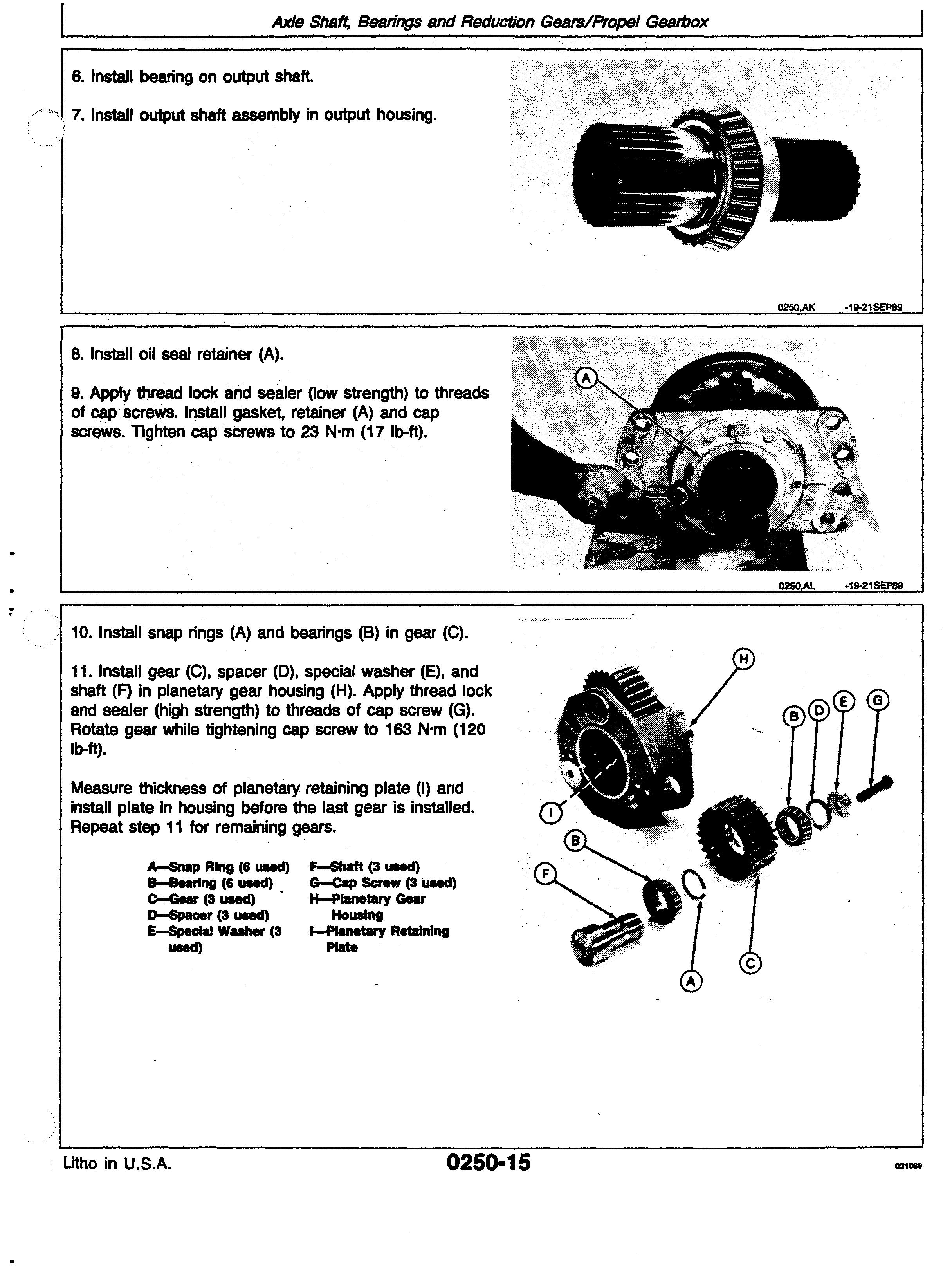 Axle Shaft, Bearings and Reduction Gears/Propel Gearbox

6. Install bearing on output shaft.

7. Install output shaft assembly in output housing.

0250,AK -19-21SEP89

8. Install oil seal retainer (A).

9. Apply thread lock and sealer (low strength) to threads of cap screws. Install gasket, retainer (A) and cap screws. Tighten cap screws to 23 N·m (17 lb-ft).

A

0250,AL -19-21SEP89

10. Install snap rings (A) and bearings (B) in gear (C).

11. Install gear (C), spacer (D), special washer (E), and shaft (F) in planetary gear housing (H). Apply thread lock and sealer (high strength) to threads of cap screw (G). Rotate gear while tightening cap screw to 163 N·m (120 lb-ft).

Measure thickness of planetary retaining plate (I) and install plate in housing before the last gear is installed. Repeat step 11 for remaining gears.

A—Snap Ring (6 used)
B—Bearing (6 used)
C—Gear (3 used)
D—Spacer (3 used)
E—Special Washer (3 used)

F—Shaft (3 used)
G—Cap Screw (3 used)
H—Planetary Gear Housing
I—Planetary Retaining Plate

H B D E G I B F A C

Litho in U.S.A. 0250-15 031089